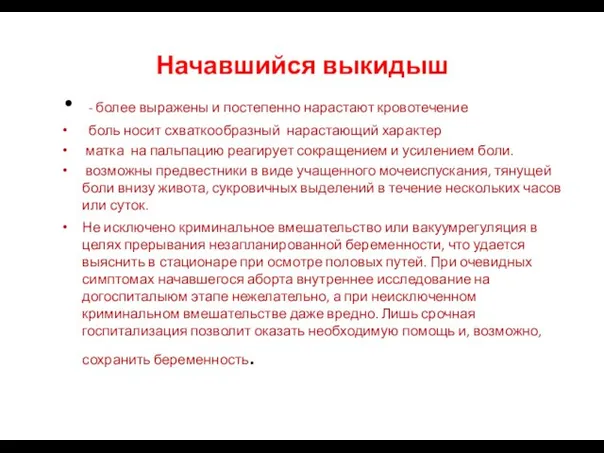 Начавшийся выкидыш

• - более выражены и постепенно нарастают кровотечение

• боль носит схваткообразный нарастающий характер

• матка на пальпацию реагирует сокращением и усилением боли.

• возможны предвестники в виде учащенного мочеиспускания, тянущей боли внизу живота, сукровичных выделений в течение нескольких часов или суток.

• Не исключено криминальное вмешательство или вакуумрегуляция в целях прерывания незапланированной беременности, что удается выяснить в стационаре при осмотре половых путей. При очевидных симптомах начавшегося аборта внутреннее исследование на догоспиталыюм этапе нежелательно, а при неисключенном криминальном вмешательстве даже вредно. Лишь срочная госпитализация позволит оказать необходимую помощь и, возможно, сохранить беременность.